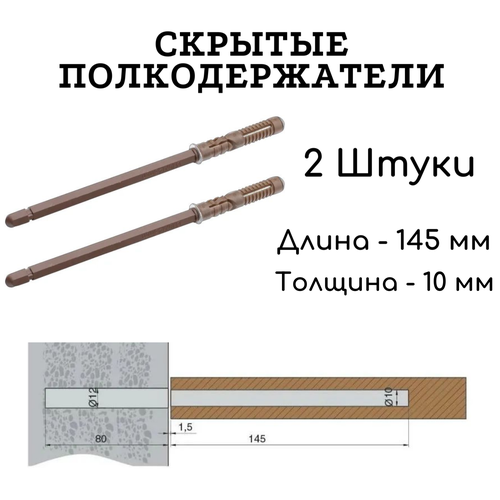 СКРЫТЫЕ ПОЛКОДЕРЖАТЕЛИ

2 Штуки

Длина - 145 мм

Толщина - 10 мм

Ø12

Ø10

1,5

80

145